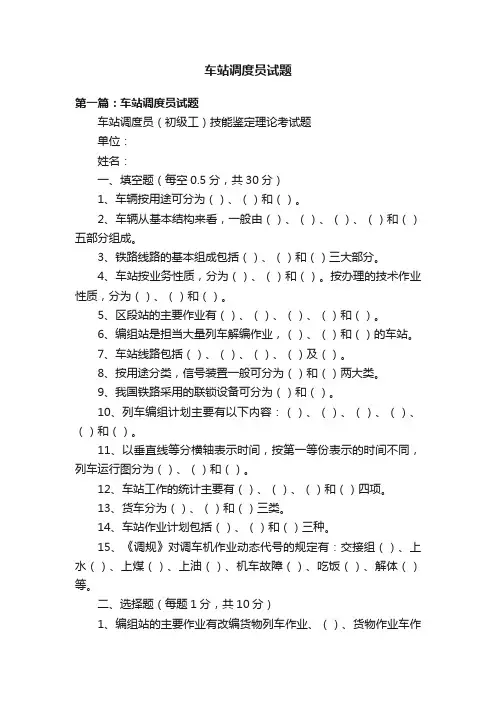 车站调度员试题

第一篇：车站调度员试题

车站调度员（初级工）技能鉴定理论考试题

单位：

姓名：

一、填空题（每空 0.5 分，共 30 分）

1、车辆按用途可分为（ ）、（ ）和（ ）。

2、车辆从基本结构来看，一般由（ ）、（ ）、（ ）、（ ）和（ ）五部分组成。

3、铁路线路的基本组成包括（ ）、（ ）和（ ）三大部分。

4、车站按业务性质，分为（ ）、（ ）和（ ）。按办理的技术作业性质，分为（ ）、（ ）和（ ）。

5、区段站的主要作业有（ ）、（ ）、（ ）、（ ）和（ ）。

6、编组站是担当大量列车解编作业，（ ）、（ ）和（ ）的车站。

7、车站线路包括（ ）、（ ）、（ ）、（ ）及（ ）。

8、按用途分类，信号装置一般可分为（ ）和（ ）两大类。

9、我国铁路采用的联锁设备可分为（ ）和（ ）。

10、列车编组计划主要有以下内容：（ ）、（ ）、（ ）、（ ）、（ ）和（ ）。

11、以垂直线等分横轴表示时间，按第一等份表示的时间不同，列车运行图分为（ ）、（ ）和（ ）。

12、车站工作的统计主要有（ ）、（ ）、（ ）和（ ）四项。

13、货车分为（ ）、（ ）和（ ）三类。

14、车站作业计划包括（ ）、（ ）和（ ）三种。

15、《调规》对调车机作业动态代号的规定有：交接组（ ）、上水（ ）、上煤（ ）、上油（ ）、机车故障（ ）、吃饭（ ）、解体（ ）等。

二、选择题（每题 1 分，共 10 分）

1、编组站的主要作业有改编货物列车作业、（ ）、货物作业车作